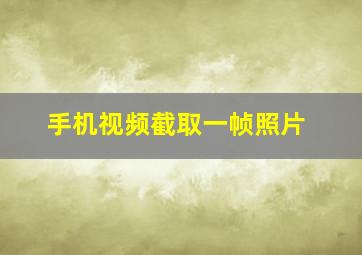 手机视频截取一帧照片